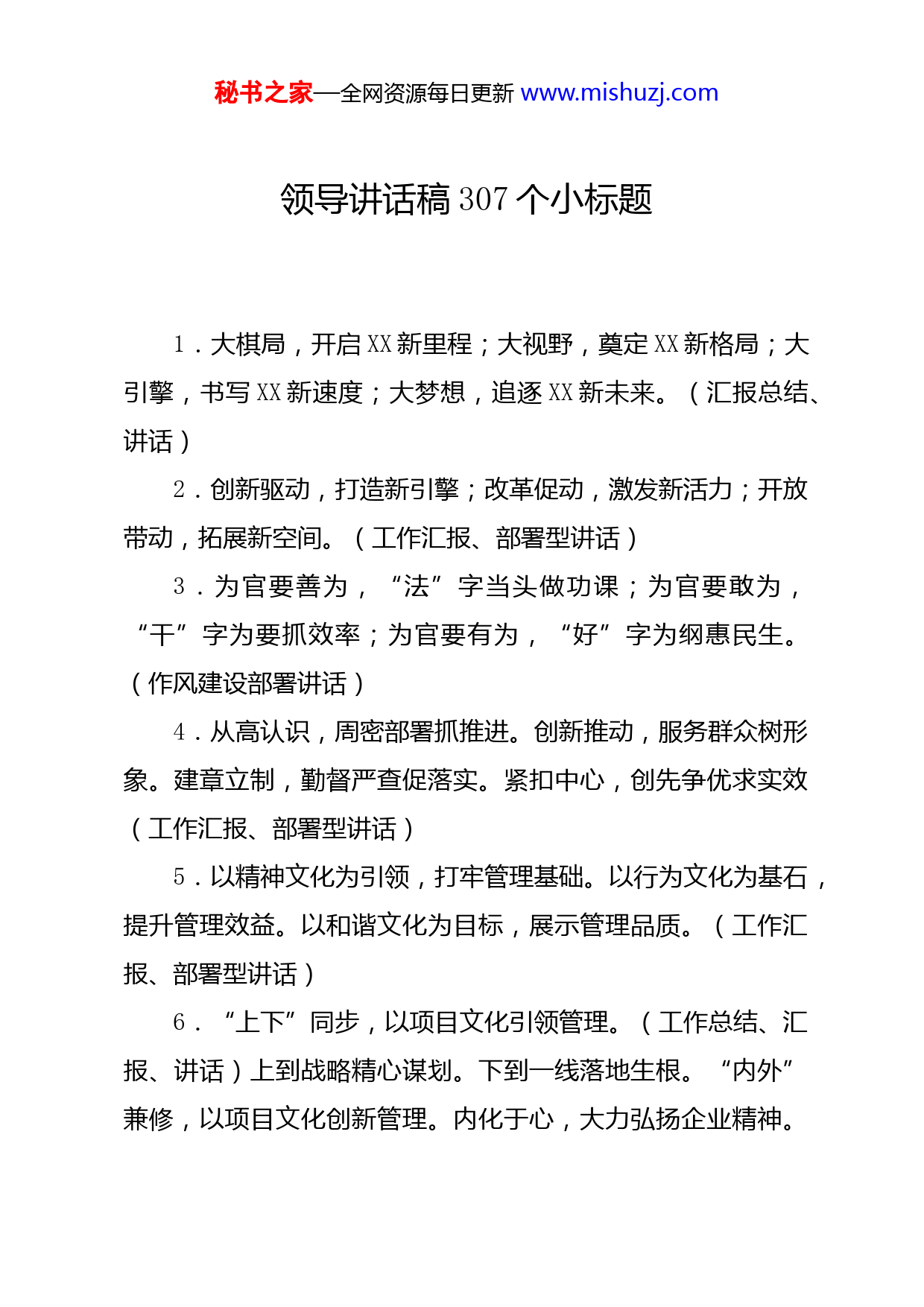 秘书之家—全网资源每日更新 www.mishuzj.com

领导讲话稿 307 个小标题

1．大棋局，开启 XX 新里程；大视野，奠定 XX 新格局；大引擎，书写 XX 新速度；大梦想，追逐 XX 新未来。（汇报总结、讲话）

2．创新驱动，打造新引擎；改革促动，激发新活力；开放带动，拓展新空间。（工作汇报、部署型讲话）

3．为官要善为，“法”字当头做功课；为官要敢为，“干”字为要抓效率；为官要有为，“好”字为纲惠民生。（作风建设部署讲话）

4．从高认识，周密部署抓推进。创新推动，服务群众树形象。建章立制，勤督严查促落实。紧扣中心，创先争优求实效（工作汇报、部署型讲话）

5．以精神文化为引领，打牢管理基础。以行为文化为基石，提升管理效益。以和谐文化为目标，展示管理品质。（工作汇报、部署型讲话）

6．“上下”同步，以项目文化引领管理。（工作总结、汇报、讲话）上到战略精心谋划。下到一线落地生根。“内外”兼修，以项目文化创新管理。内化于心，大力弘扬企业精神。